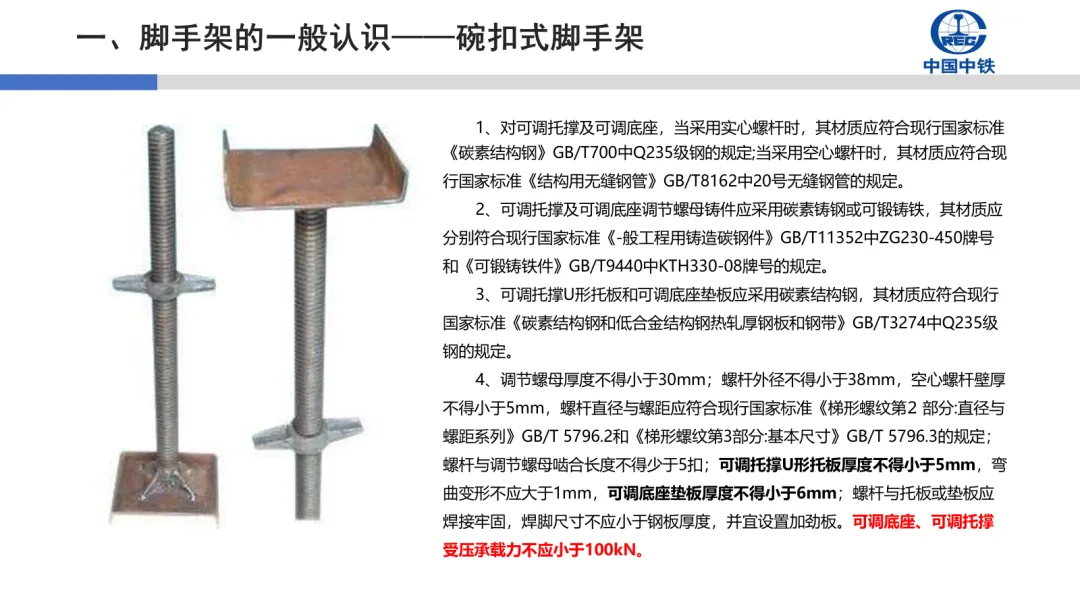 一、脚手架的一般认识——碗扣式脚手架

CREC
中国中铁

1、对可调托撑及可调底座，当采用实心螺杆时，其材质应符合现行国家标准《碳素结构钢》GB/T700中Q235级钢的规定;当采用空心螺杆时，其材质应符合现行国家标准《结构用无缝钢管》GB/T8162中20号无缝钢管的规定。

2、可调托撑及可调底座调节螺母铸件应采用碳素铸钢或可锻铸铁，其材质应分别符合现行国家标准《-般工程用铸造碳钢件》GB/T11352中ZG230-450牌号和《可锻铸铁件》GB/T9440中KTH330-08牌号的规定。

3、可调托撑U形托板和可调底座垫板应采用碳素结构钢，其材质应符合现行国家标准《碳素结构钢和低合金结构钢热轧厚钢板和钢带》GB/T3274中Q235级钢的规定。

4、调节螺母厚度不得小于30mm；螺杆外径不得小于38mm，空心螺杆壁厚不得小于5mm，螺杆直径与螺距应符合现行国家标准《梯形螺纹第2 部分:直径与螺距系列》GB/T 5796.2和《梯形螺纹第3部分:基本尺寸》GB/T 5796.3的规定；螺杆与调节螺母啮合长度不得少于5扣；可调托撑U形托板厚度不得小于5mm，弯曲变形不应大于1mm，可调底座垫板厚度不得小于6mm；螺杆与托板或垫板应焊接牢固，焊脚尺寸不应小于钢板厚度，并宜设置加劲板。可调底座、可调托撑受压承载力不应小于100kN。